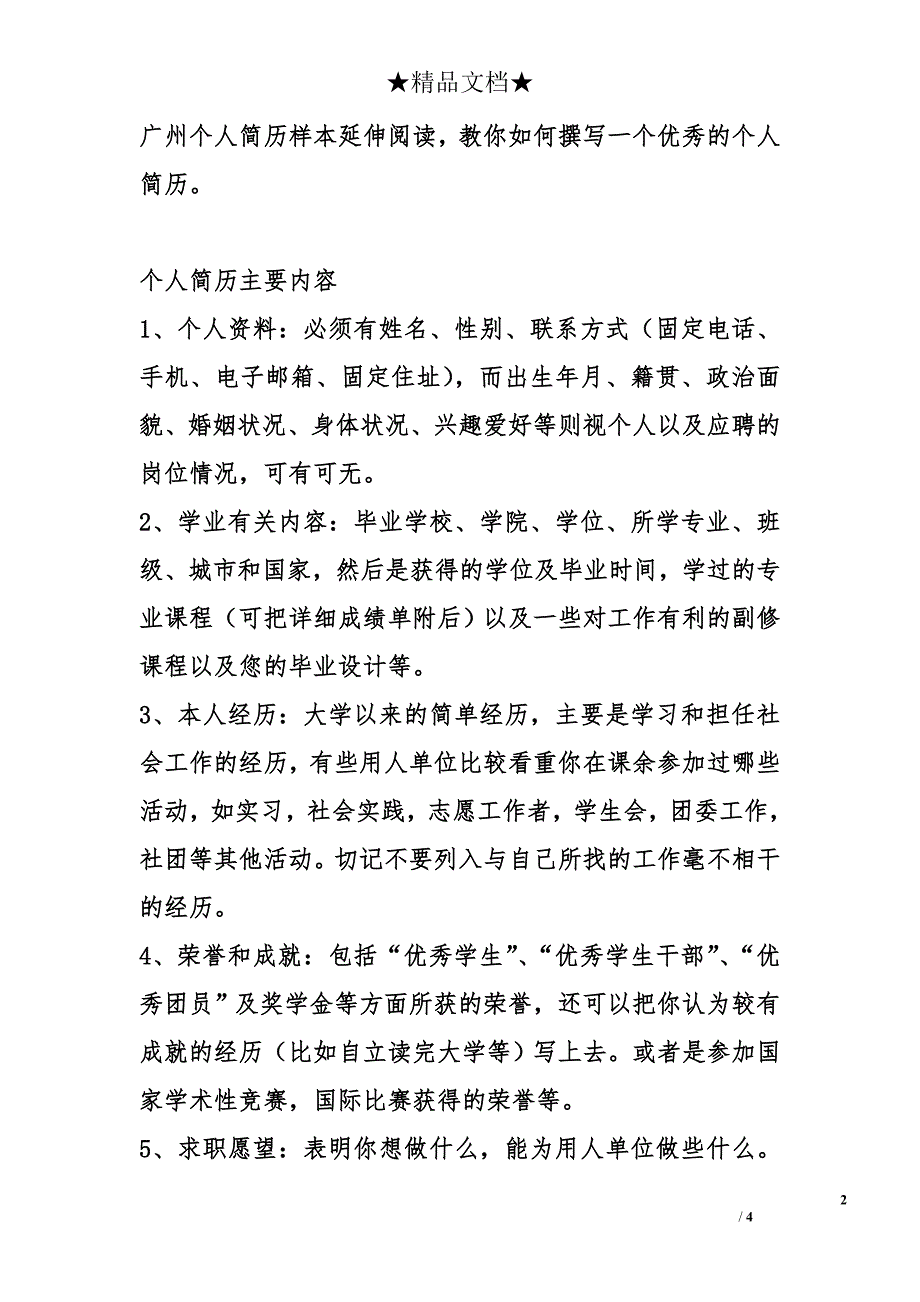 ★精品文档★

广州个人简历样本延伸阅读，教你如何撰写一个优秀的个人简历。

个人简历主要内容

1、个人资料：必须有姓名、性别、联系方式（固定电话、手机、电子邮箱、固定住址），而出生年月、籍贯、政治面貌、婚姻状况、身体状况、兴趣爱好等则视个人以及应聘的岗位情况，可有可无。

2、学业有关内容：毕业学校、学院、学位、所学专业、班级、城市和国家，然后是获得的学位及毕业时间，学过的专业课程（可把详细成绩单附后）以及一些对工作有利的副修课程以及您的毕业设计等。

3、本人经历：大学以来的简单经历，主要是学习和担任社会工作的经历，有些用人单位比较看重你在课余参加过哪些活动，如实习，社会实践，志愿工作者，学生会，团委工作，社团等其他活动。切记不要列入与自己所找的工作毫不相干的经历。

4、荣誉和成就：包括“优秀学生”、“优秀学生干部”、“优秀团员”及奖学金等方面所获的荣誉，还可以把你认为较有成就的经历（比如自立读完大学等）写上去。或者是参加国家学术性竞赛，国际比赛获得的荣誉等。

5、求职愿望：表明你想做什么，能为用人单位做些什么。

2

/ 4